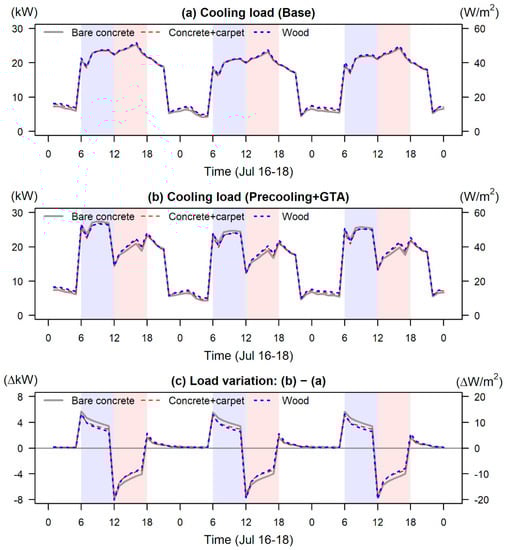 (kW)
(a) Cooling load (Base)
(W/m$^2$)
Bare concrete
Concrete+carpet
Wood
30
20
10
0
60
40
20
0
0 6 12 18 0 6 12 18 0 6 12 18 0
Time (Jul 16-18)

(kW)
(b) Cooling load (Precooling+GTA)
(W/m$^2$)
Bare concrete
Concrete+carpet
Wood
30
20
10
0
60
40
20
0
0 6 12 18 0 6 12 18 0 6 12 18 0
Time (Jul 16-18)

($\Delta$kW)
(c) Load variation: (b) − (a)
($\Delta$W/m$^2$)
Bare concrete
Concrete+carpet
Wood
8
4
0
-4
-8
20
10
0
-10
-20
0 6 12 18 0 6 12 18 0 6 12 18 0
Time (Jul 16-18)